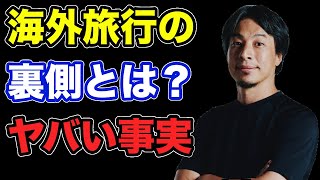 海外旅行の
裏側とは？
ヤバい事実